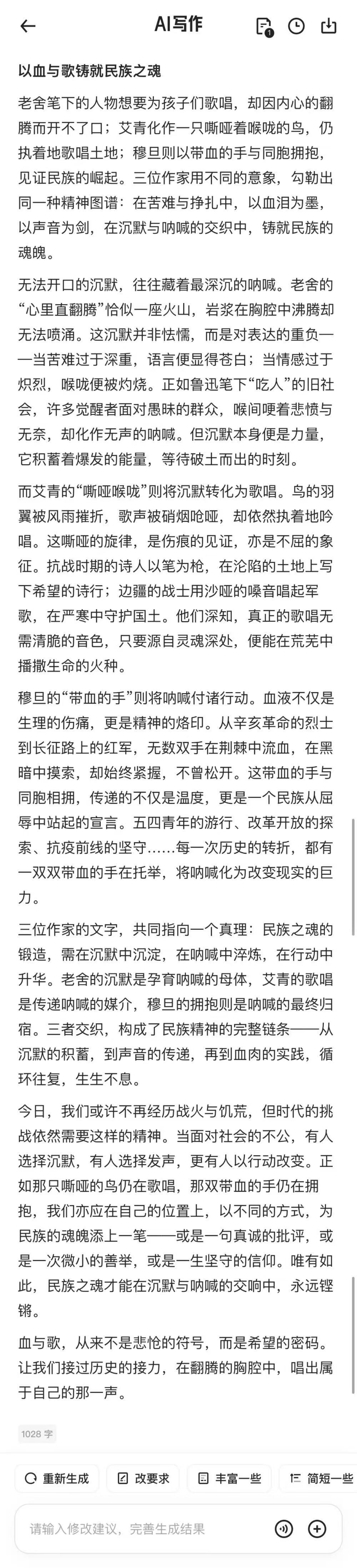 AI写作

1

以血与歌铸就民族之魂

老舍笔下的人物想要为孩子们歌唱，却因内心的翻腾而开不了口；艾青化作一只嘶哑着喉咙的鸟，仍执着地歌唱土地；穆旦则以带血的手与同胞拥抱，见证民族的崛起。三位作家用不同的意象，勾勒出同一种精神图谱：在苦难与挣扎中，以血泪为墨，以声音为剑，在沉默与呐喊的交织中，铸就民族的魂魄。

无法开口的沉默，往往藏着最深沉的呐喊。老舍的“心里直翻腾”恰似一座火山，岩浆在胸腔中沸腾却无法喷涌。这沉默并非怯懦，而是对表达的重负——当苦难过于深重，语言便显得苍白；当情感过于炽烈，喉咙便被灼烧。正如鲁迅笔下“吃人”的旧社会，许多觉醒者面对愚昧的群众，喉间哽着悲愤与无奈，却化作无声的呐喊。但沉默本身便是力量，它积蓄着爆发的能量，等待破土而出的时刻。

而艾青的“嘶哑喉咙”则将沉默转化为歌唱。鸟的羽翼被风雨摧折，歌声被硝烟呛哑，却依然执着地吟唱。这嘶哑的旋律，是伤痕的见证，亦是不屈的象征。抗战时期的诗人以笔为枪，在沦陷的土地上写下希望的诗行；边疆的战士用沙哑的嗓音唱起军歌，在严寒中守护国土。他们深知，真正的歌唱无需清脆的音色，只要源自灵魂深处，便能在荒芜中播撒生命的火种。

穆旦的“带血的手”则将呐喊付诸行动。血液不仅是生理的伤痛，更是精神的烙印。从辛亥革命的烈士到长征路上的红军，无数双手在荆棘中流血，在黑暗中摸索，却始终紧握，不曾松开。这带血的手与同胞相拥，传递的不仅是温度，更是一个民族从屈辱中站起的宣言。五四青年的游行、改革开放的探索、抗疫前线的坚守……每一次历史的转折，都有一双双带血的手在托举，将呐喊化为改变现实的巨力。

三位作家的文字，共同指向一个真理：民族之魂的锻造，需在沉默中沉淀，在呐喊中淬炼，在行动中升华。老舍的沉默是孕育呐喊的母体，艾青的歌唱是传递呐喊的媒介，穆旦的拥抱则是呐喊的最终归宿。三者交织，构成了民族精神的完整链条——从沉默的积蓄，到声音的传递，再到血肉的实践，循环往复，生生不息。

今日，我们或许不再经历战火与饥荒，但时代的挑战依然需要这样的精神。当面对社会的不公，有人选择沉默，有人选择发声，更有人以行动改变。正如那只嘶哑的鸟仍在歌唱，那双带血的手仍在拥抱，我们亦应在自己的位置上，以不同的方式，为民族的魂魄添上一笔——或是一句真诚的批评，或是一次微小的善举，或是一生坚守的信仰。唯有如此，民族之魂才能在沉默与呐喊的交响中，永远铿锵。

血与歌，从来不是悲怆的符号，而是希望的密码。让我们接过历史的接力，在翻腾的胸腔中，唱出属于自己的那一声。

1028 字

重新生成 改要求 丰富一些 简短一些

请输入修改建议，完善生成结果